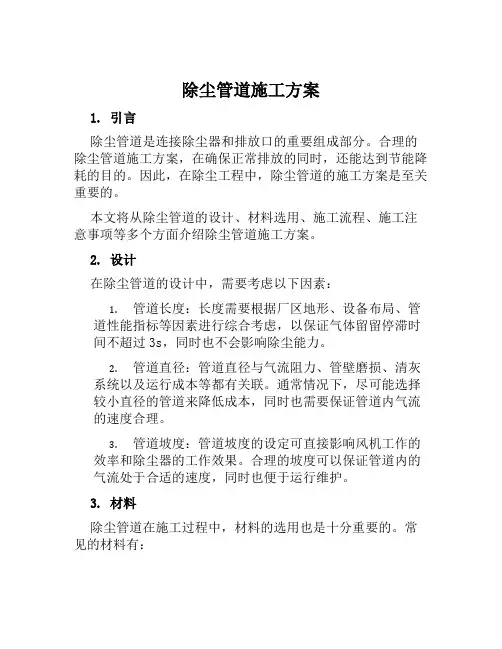 除尘管道施工方案

1. 引言

除尘管道是连接除尘器和排放口的重要组成部分。合理的除尘管道施工方案，在确保正常排放的同时，还能达到节能降耗的目的。因此，在除尘工程中，除尘管道的施工方案是至关重要的。

本文将从除尘管道的设计、材料选用、施工流程、施工注意事项等多个方面介绍除尘管道施工方案。

2. 设计

在除尘管道的设计中，需要考虑以下因素：

1. 管道长度：长度需要根据厂区地形、设备布局、管道性能指标等因素进行综合考虑，以保证气体留留停滞时间不超过 3s，同时也不会影响除尘能力。

2. 管道直径：管道直径与气流阻力、管壁磨损、清灰系统以及运行成本等都有关联。通常情况下，尽可能选择较小直径的管道来降低成本，同时也需要保证管道内气流的速度合理。

3. 管道坡度：管道坡度的设定可直接影响风机工作的效率和除尘器的工作效果。合理的坡度可以保证管道内的气流处于合适的速度，同时也便于运行维护。

3. 材料

除尘管道在施工过程中，材料的选用也是十分重要的。常见的材料有：